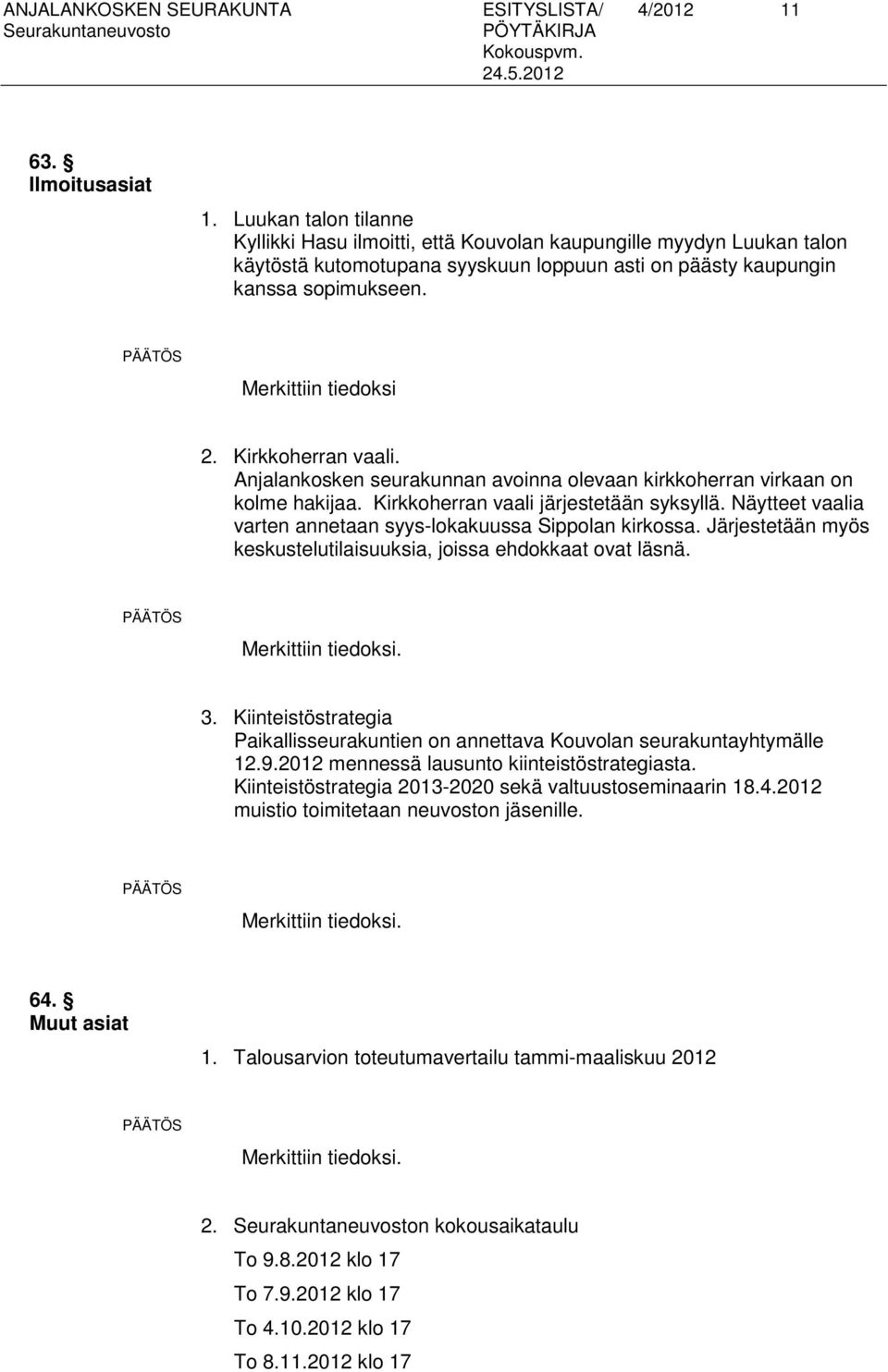 ANJALANKOSKEN SEURAKUNTA
Seurakuntaneuvosto

ESITYSLISTA/
PÖYTÄKIRJA
Kokouspvm.
24.5.2012

4/2012

11

63. §
Ilmoitusasiat

1. Luukan talon tilanne
Kyllikki Hasu ilmoitti, että Kouvolan kaupungille myydyn Luukan talon käytöstä kutomotupana syyskuun loppuun asti on päästy kaupungin kanssa sopimukseen.

PÄÄTÖS

Merkittiin tiedoksi

2. Kirkkoherran vaali.
Anjalankosken seurakunnan avoinna olevaan kirkkoherran virkaan on kolme hakijaa. Kirkkoherran vaali järjestetään syksyllä. Näytteet vaalia varten annetaan syys-lokakuussa Sippolan kirkossa. Järjestetään myös keskustelutilaisuuksia, joissa ehdokkaat ovat läsnä.

PÄÄTÖS

Merkittiin tiedoksi.

3. Kiinteistöstrategia
Paikallisseurakuntien on annettava Kouvolan seurakuntayhtymälle 12.9.2012 mennessä lausunto kiinteistöstrategiasta. Kiinteistöstrategia 2013-2020 sekä valtuustoseminaarin 18.4.2012 muistio toimitetaan neuvoston jäsenille.

PÄÄTÖS

Merkittiin tiedoksi.

64. §
Muut asiat

1. Talousarvion toteutumavertailu tammi-maaliskuu 2012

PÄÄTÖS

Merkittiin tiedoksi.

2. Seurakuntaneuvoston kokousaikataulu

To 9.8.2012 klo 17

To 7.9.2012 klo 17

To 4.10.2012 klo 17

To 8.11.2012 klo 17